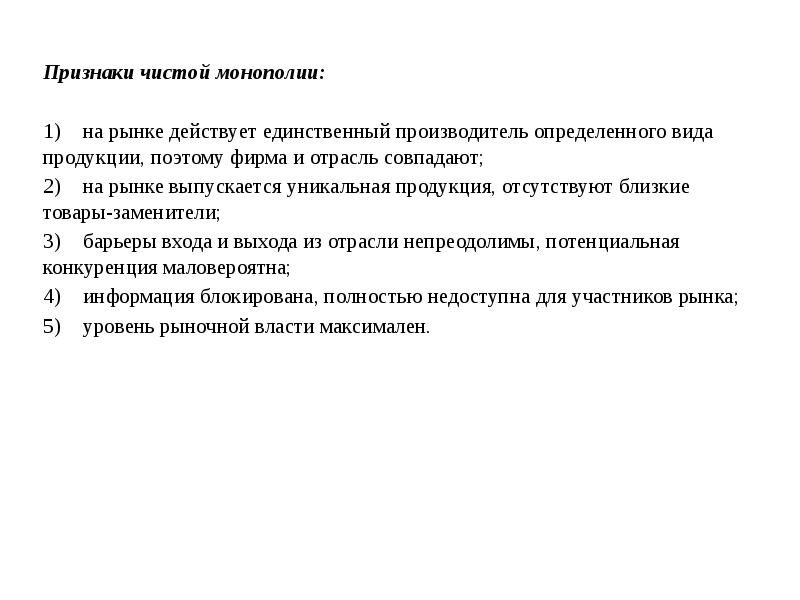 Признаки чистой монополии:

1) на рынке действует единственный производитель определенного вида продукции, поэтому фирма и отрасль совпадают;

2) на рынке выпускается уникальная продукция, отсутствуют близкие товары-заменители;

3) барьеры входа и выхода из отрасли непреодолимы, потенциальная конкуренция маловероятна;

4) информация блокирована, полностью недоступна для участников рынка;

5) уровень рыночной власти максимален.